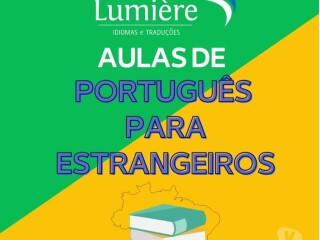 Lumière
IDIOMAS e TRADUÇÕES

AULAS DE
PORTUGUÊS
PARA
ESTRANGEIROS